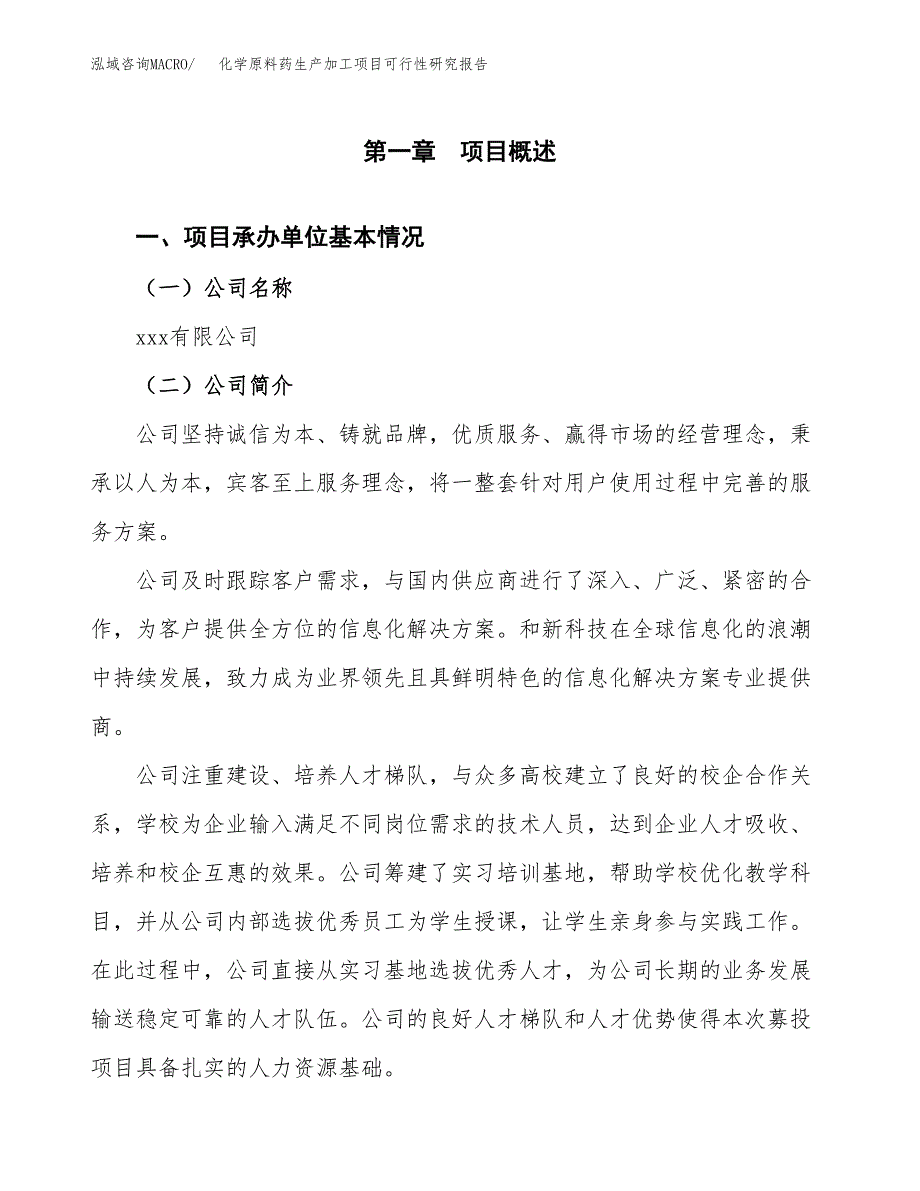 泓域咨询MACRO/　化学原料药生产加工项目可行性研究报告

第一章　项目概述

一、项目承办单位基本情况

（一）公司名称

xxx有限公司

（二）公司简介

公司坚持诚信为本、铸就品牌，优质服务、赢得市场的经营理念，秉承以人为本，宾客至上服务理念，将一整套针对用户使用过程中完善的服务方案。

公司及时跟踪客户需求，与国内供应商进行了深入、广泛、紧密的合作，为客户提供全方位的信息化解决方案。和新科技在全球信息化的浪潮中持续发展，致力成为业界领先且具鲜明特色的信息化解决方案专业提供商。

公司注重建设、培养人才梯队，与众多高校建立了良好的校企合作关系，学校为企业输入满足不同岗位需求的技术人员，达到企业人才吸收、培养和校企互惠的效果。公司筹建了实习培训基地，帮助学校优化教学科目，并从公司内部选拔优秀员工为学生授课，让学生亲身参与实践工作。在此过程中，公司直接从实习基地选拔优秀人才，为公司长期的业务发展输送稳定可靠的人才队伍。公司的良好人才梯队和人才优势使得本次募投项目具备扎实的人力资源基础。